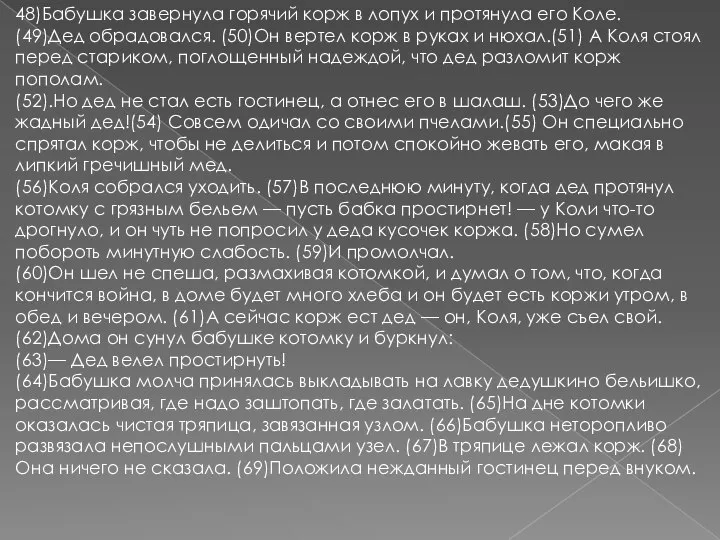 48)Бабушка завернула горячий корж в лопух и протянула его Коле. (49)Дед обрадовался. (50)Он вертел корж в руках и нюхал.(51) А Коля стоял перед стариком, поглощенный надеждой, что дед разломит корж пополам.
(52).Но дед не стал есть гостинец, а отнес его в шалаш. (53)До чего же жадный дед!(54) Совсем одичал со своими пчелами.(55) Он специально спрятал корж, чтобы не делиться и потом спокойно жевать его, макая в липкий гречишный мед.
(56)Коля собрался уходить. (57)В последнюю минуту, когда дед протянул котомку с грязным бельем — пусть бабка простирнет! — у Коли что-то дрогнуло, и он чуть не попросил у деда кусочек коржа. (58)Но сумел побороть минутную слабость. (59)И промолчал.
(60)Он шел не спеша, размахивая котомкой, и думал о том, что, когда кончится война, в доме будет много хлеба и он будет есть коржи утром, в обед и вечером. (61)А сейчас корж ест дед — он, Коля, уже съел свой.
(62)Дома он сунул бабушке котомку и буркнул:
(63)— Дед велел простирнуть!
(64)Бабушка молча принялась выкладывать на лавку дедушкино бельишко, рассматривая, где надо заштопать, где залатать. (65)На дне котомки оказалась чистая тряпица, завязанная узлом. (66)Бабушка неторопливо развязала непослушными пальцами узел. (67)В тряпице лежал корж. (68) Она ничего не сказала. (69)Положила нежданный гостинец перед внуком.